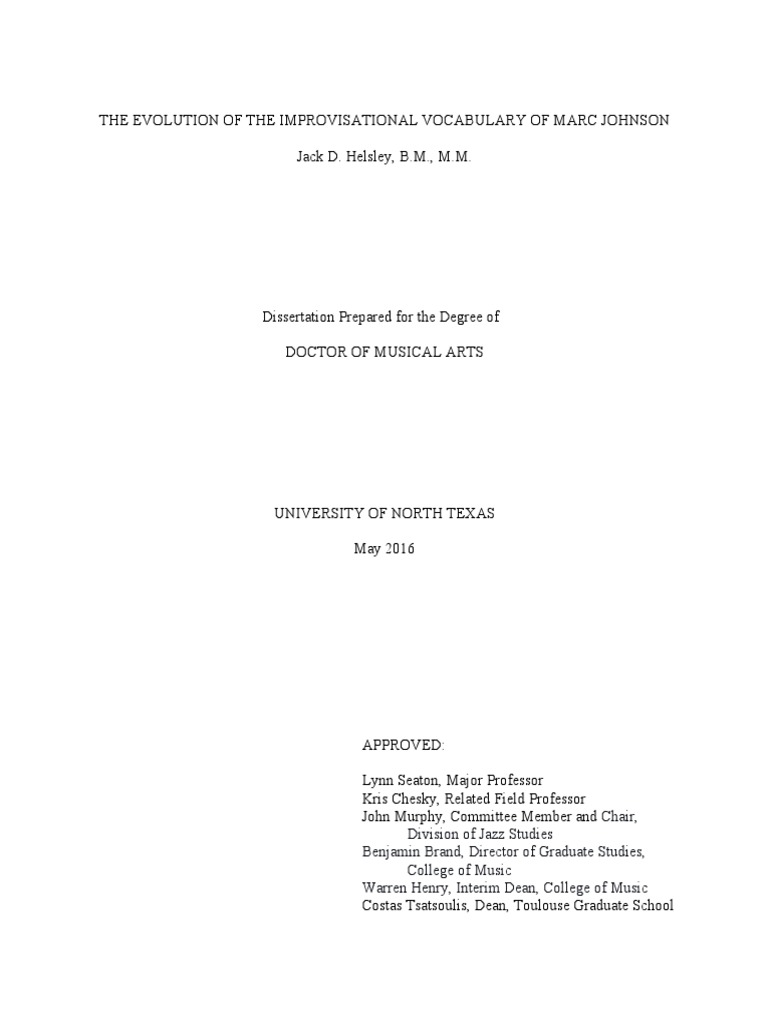 THE EVOLUTION OF THE IMPROVISATIONAL VOCABULARY OF MARC JOHNSON

Jack D. Helsley, B.M., M.M.

Dissertation Prepared for the Degree of

DOCTOR OF MUSICAL ARTS

UNIVERSITY OF NORTH TEXAS

May 2016

APPROVED:

Lynn Seaton, Major Professor
Kris Chesky, Related Field Professor
John Murphy, Committee Member and Chair, Division of Jazz Studies
Benjamin Brand, Director of Graduate Studies, College of Music
Warren Henry, Interim Dean, College of Music
Costas Tsatsoulis, Dean, Toulouse Graduate School